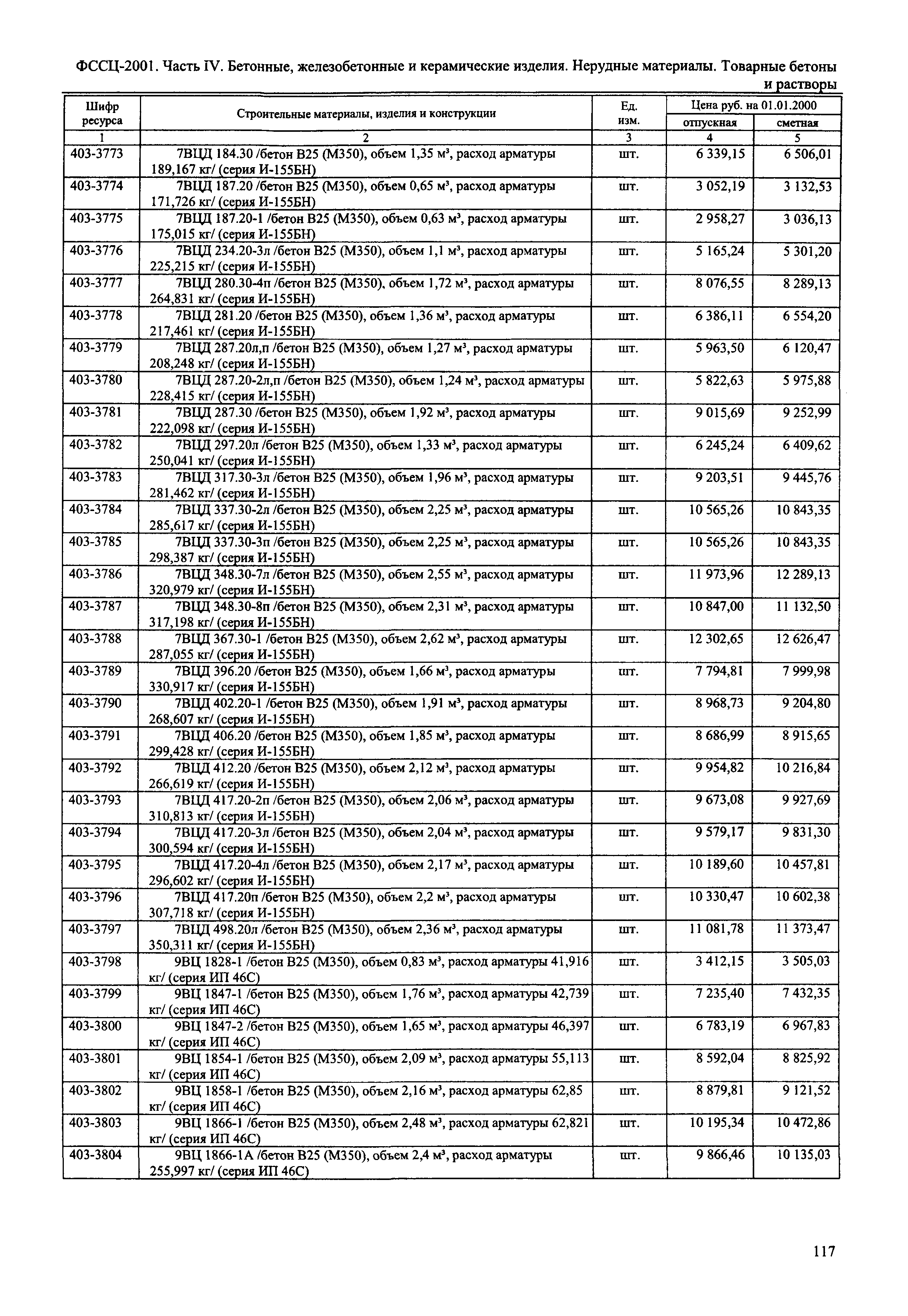 ФССЦ-2001. Часть IV. Бетонные, железобетонные и керамические изделия. Нерудные материалы. Товарные бетоны и растворы

| Шифр ресурса | Строительные материалы, изделия и конструкции | Ед. изм. | Цена руб. на 01.01.2000 отпускная | Цена руб. на 01.01.2000 сметная |
|---|---|---|---|---|
| 1 | 2 | 3 | 4 | 5 |
| 403-3773 | 7ВЦД 184.30 /бетон В25 (М350), объем 1,35 м³, расход арматуры 189,167 кг/ (серия И-155БН) | шт. | 6 339,15 | 6 506,01 |
| 403-3774 | 7ВЦД 187.20 /бетон В25 (М350), объем 0,65 м³, расход арматуры 171,726 кг/ (серия И-155БН) | шт. | 3 052,19 | 3 132,53 |
| 403-3775 | 7ВЦД 187.20-1 /бетон В25 (М350), объем 0,63 м³, расход арматуры 175,015 кг/ (серия И-155БН) | шт. | 2 958,27 | 3 036,13 |
| 403-3776 | 7ВЦД 234.20-3л /бетон В25 (М350), объем 1,1 м³, расход арматуры 225,215 кг/ (серия И-155БН) | шт. | 5 165,24 | 5 301,20 |
| 403-3777 | 7ВЦД 280.30-4п /бетон В25 (М350), объем 1,72 м³, расход арматуры 264,831 кг/ (серия И-155БН) | шт. | 8 076,55 | 8 289,13 |
| 403-3778 | 7ВЦД 281.20 /бетон В25 (М350), объем 1,36 м³, расход арматуры 217,461 кг/ (серия И-155БН) | шт. | 6 386,11 | 6 554,20 |
| 403-3779 | 7ВЦД 287.20л,п /бетон В25 (М350), объем 1,27 м³, расход арматуры 208,248 кг/ (серия И-155БН) | шт. | 5 963,50 | 6 120,47 |
| 403-3780 | 7ВЦД 287.20-2л,п /бетон В25 (М350), объем 1,24 м³, расход арматуры 228,415 кг/ (серия И-155БН) | шт. | 5 822,63 | 5 975,88 |
| 403-3781 | 7ВЦД 287.30 /бетон В25 (М350), объем 1,92 м³, расход арматуры 222,098 кг/ (серия И-155БН) | шт. | 9 015,69 | 9 252,99 |
| 403-3782 | 7ВЦД 297.20л /бетон В25 (М350), объем 1,33 м³, расход арматуры 250,041 кг/ (серия И-155БН) | шт. | 6 245,24 | 6 409,62 |
| 403-3783 | 7ВЦД 317.30-3л /бетон В25 (М350), объем 1,96 м³, расход арматуры 281,462 кг/ (серия И-155БН) | шт. | 9 203,51 | 9 445,76 |
| 403-3784 | 7ВЦД 337.30-2л /бетон В25 (М350), объем 2,25 м³, расход арматуры 285,617 кг/ (серия И-155БН) | шт. | 10 565,26 | 10 843,35 |
| 403-3785 | 7ВЦД 337.30-3п /бетон В25 (М350), объем 2,25 м³, расход арматуры 298,387 кг/ (серия И-155БН) | шт. | 10 565,26 | 10 843,35 |
| 403-3786 | 7ВЦД 348.30-7л /бетон В25 (М350), объем 2,55 м³, расход арматуры 320,979 кг/ (серия И-155БН) | шт. | 11 973,96 | 12 289,13 |
| 403-3787 | 7ВЦД 348.30-8п /бетон В25 (М350), объем 2,31 м³, расход арматуры 317,198 кг/ (серия И-155БН) | шт. | 10 847,00 | 11 132,50 |
| 403-3788 | 7ВЦД 367.30-1 /бетон В25 (М350), объем 2,62 м³, расход арматуры 287,055 кг/ (серия И-155БН) | шт. | 12 302,65 | 12 626,47 |
| 403-3789 | 7ВЦД 396.20 /бетон В25 (М350), объем 1,66 м³, расход арматуры 330,917 кг/ (серия И-155БН) | шт. | 7 794,81 | 7 999,98 |
| 403-3790 | 7ВЦД 402.20-1 /бетон В25 (М350), объем 1,91 м³, расход арматуры 268,607 кг/ (серия И-155БН) | шт. | 8 968,73 | 9 204,80 |
| 403-3791 | 7ВЦД 406.20 /бетон В25 (М350), объем 1,85 м³, расход арматуры 299,428 кг/ (серия И-155БН) | шт. | 8 686,99 | 8 915,65 |
| 403-3792 | 7ВЦД 412.20 /бетон В25 (М350), объем 2,12 м³, расход арматуры 266,619 кг/ (серия И-155БН) | шт. | 9 954,82 | 10 216,84 |
| 403-3793 | 7ВЦД 417.20-2п /бетон В25 (М350), объем 2,06 м³, расход арматуры 310,813 кг/ (серия И-155БН) | шт. | 9 673,08 | 9 927,69 |
| 403-3794 | 7ВЦД 417.20-3л /бетон В25 (М350), объем 2,04 м³, расход арматуры 300,594 кг/ (серия И-155БН) | шт. | 9 579,17 | 9 831,30 |
| 403-3795 | 7ВЦД 417.20-4л /бетон В25 (М350), объем 2,17 м³, расход арматуры 296,602 кг/ (серия И-155БН) | шт. | 10 189,60 | 10 457,81 |
| 403-3796 | 7ВЦД 417.20п /бетон В25 (М350), объем 2,2 м³, расход арматуры 307,718 кг/ (серия И-155БН) | шт. | 10 330,47 | 10 602,38 |
| 403-3797 | 7ВЦД 498.20л /бетон В25 (М350), объем 2,36 м³, расход арматуры 350,311 кг/ (серия И-155БН) | шт. | 11 081,78 | 11 373,47 |
| 403-3798 | 9ВЦ 1828-1 /бетон В25 (М350), объем 0,83 м³, расход арматуры 41,916 кг/ (серия ИП 46С) | шт. | 3 412,15 | 3 505,03 |
| 403-3799 | 9ВЦ 1847-1 /бетон В25 (М350), объем 1,76 м³, расход арматуры 42,739 кг/ (серия ИП 46С) | шт. | 7 235,40 | 7 432,35 |
| 403-3800 | 9ВЦ 1847-2 /бетон В25 (М350), объем 1,65 м³, расход арматуры 46,397 кг/ (серия ИП 46С) | шт. | 6 783,19 | 6 967,83 |
| 403-3801 | 9ВЦ 1854-1 /бетон В25 (М350), объем 2,09 м³, расход арматуры 55,113 кг/ (серия ИП 46С) | шт. | 8 592,04 | 8 825,92 |
| 403-3802 | 9ВЦ 1858-1 /бетон В25 (М350), объем 2,16 м³, расход арматуры 62,85 кг/ (серия ИП 46С) | шт. | 8 879,81 | 9 121,52 |
| 403-3803 | 9ВЦ 1866-1 /бетон В25 (М350), объем 2,48 м³, расход арматуры 62,821 кг/ (серия ИП 46С) | шт. | 10 195,34 | 10 472,86 |
| 403-3804 | 9ВЦ 1866-1А /бетон В25 (М350), объем 2,4 м³, расход арматуры 255,997 кг/ (серия ИП 46С) | шт. | 9 866,46 | 10 135,03 |

117